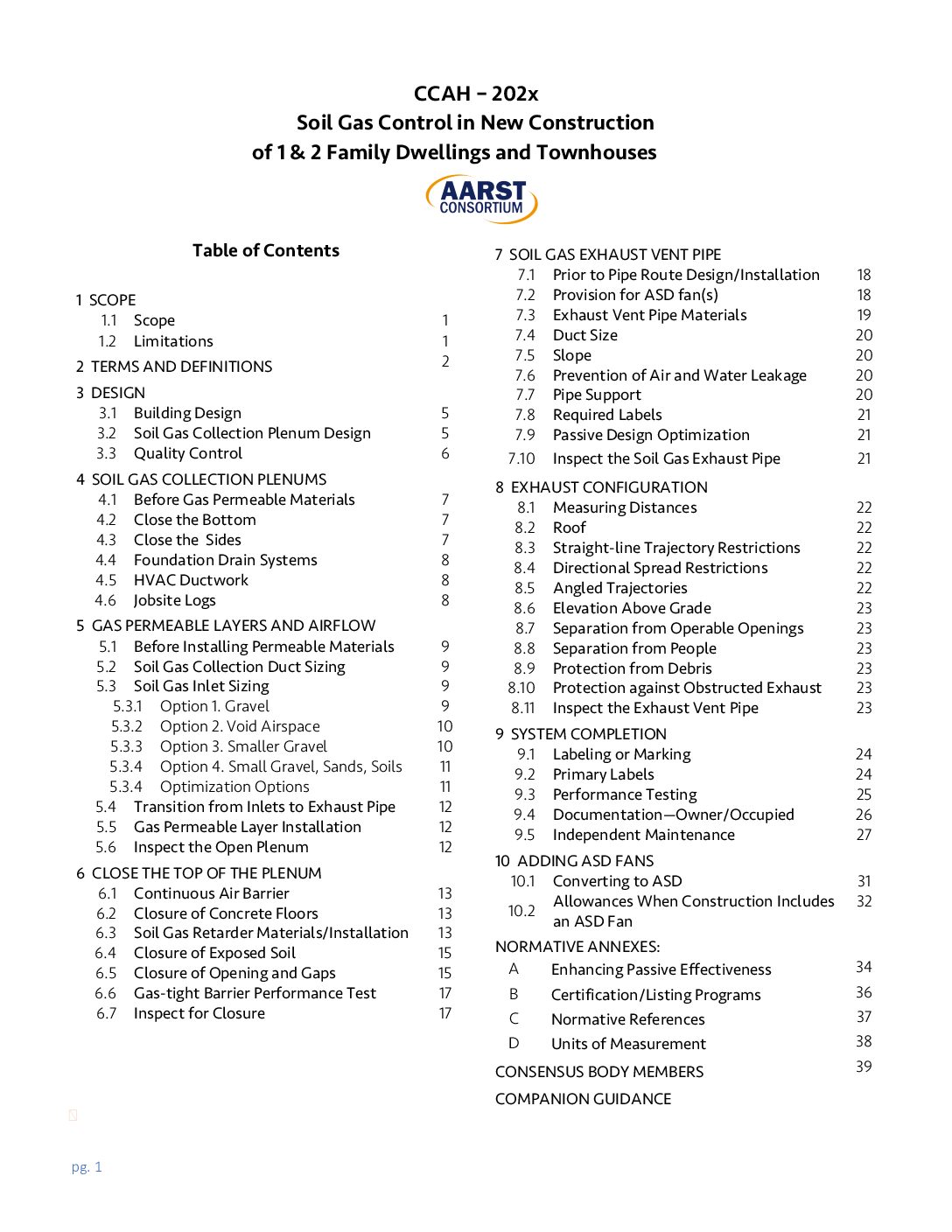 CCAH – 202x
Soil Gas Control in New Construction
of 1 & 2 Family Dwellings and Townhouses

AARST
CONSORTIUM

Table of Contents

1 SCOPE
1.1 Scope 1
1.2 Limitations 1
2 TERMS AND DEFINITIONS 2
3 DESIGN
3.1 Building Design 5
3.2 Soil Gas Collection Plenum Design 5
3.3 Quality Control 6
4 SOIL GAS COLLECTION PLENUMS
4.1 Before Gas Permeable Materials 7
4.2 Close the Bottom 7
4.3 Close the Sides 7
4.4 Foundation Drain Systems 8
4.5 HVAC Ductwork 8
4.6 Jobsite Logs 8
5 GAS PERMEABLE LAYERS AND AIRFLOW
5.1 Before Installing Permeable Materials 9
5.2 Soil Gas Collection Duct Sizing 9
5.3 Soil Gas Inlet Sizing 9
5.3.1 Option 1. Gravel 9
5.3.2 Option 2. Void Airspace 10
5.3.3 Option 3. Smaller Gravel 10
5.3.4 Option 4. Small Gravel, Sands, Soils 11
5.3.4 Optimization Options 11
5.4 Transition from Inlets to Exhaust Pipe 12
5.5 Gas Permeable Layer Installation 12
5.6 Inspect the Open Plenum 12
6 CLOSE THE TOP OF THE PLENUM
6.1 Continuous Air Barrier 13
6.2 Closure of Concrete Floors 13
6.3 Soil Gas Retarder Materials/Installation 13
6.4 Closure of Exposed Soil 15
6.5 Closure of Opening and Gaps 15
6.6 Gas-tight Barrier Performance Test 17
6.7 Inspect for Closure 17

7 SOIL GAS EXHAUST VENT PIPE
7.1 Prior to Pipe Route Design/Installation 18
7.2 Provision for ASD fan(s) 18
7.3 Exhaust Vent Pipe Materials 19
7.4 Duct Size 20
7.5 Slope 20
7.6 Prevention of Air and Water Leakage 20
7.7 Pipe Support 20
7.8 Required Labels 21
7.9 Passive Design Optimization 21
7.10 Inspect the Soil Gas Exhaust Pipe 21
8 EXHAUST CONFIGURATION
8.1 Measuring Distances 22
8.2 Roof 22
8.3 Straight-line Trajectory Restrictions 22
8.4 Directional Spread Restrictions 22
8.5 Angled Trajectories 22
8.6 Elevation Above Grade 23
8.7 Separation from Operable Openings 23
8.8 Separation from People 23
8.9 Protection from Debris 23
8.10 Protection against Obstructed Exhaust 23
8.11 Inspect the Exhaust Vent Pipe 23
9 SYSTEM COMPLETION
9.1 Labeling or Marking 24
9.2 Primary Labels 24
9.3 Performance Testing 25
9.4 Documentation—Owner/Occupied 26
9.5 Independent Maintenance 27
10 ADDING ASD FANS
10.1 Converting to ASD 31
10.2 Allowances When Construction Includes an ASD Fan 32
NORMATIVE ANNEXES:
A Enhancing Passive Effectiveness 34
B Certification/Listing Programs 36
C Normative References 37
D Units of Measurement 38
CONSENSUS BODY MEMBERS 39
COMPANION GUIDANCE

pg. 1